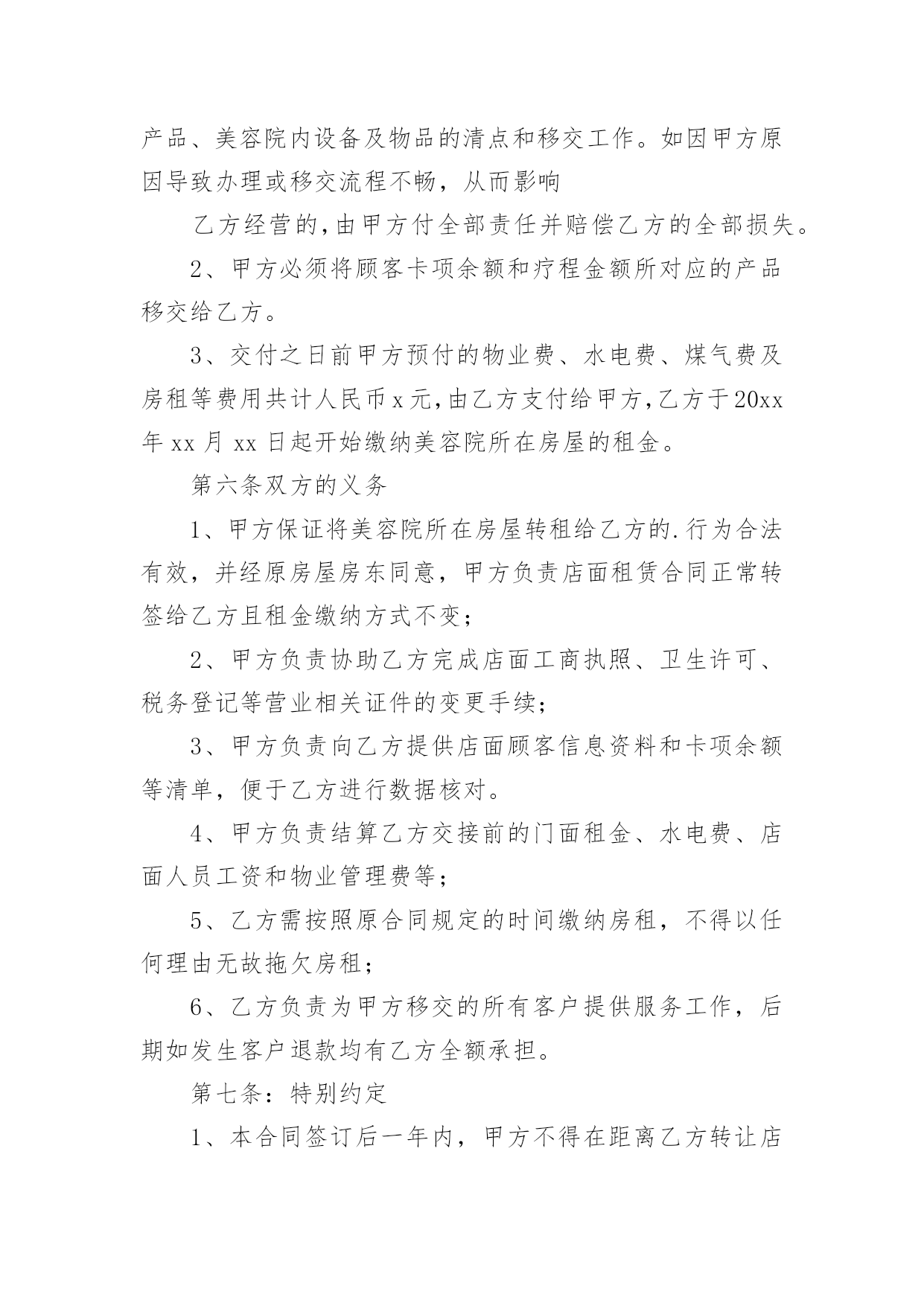 产品、美容院内设备及物品的清点和移交工作。如因甲方原因导致办理或移交流程不畅，从而影响

乙方经营的,由甲方付全部责任并赔偿乙方的全部损失。

2、甲方必须将顾客卡项余额和疗程金额所对应的产品移交给乙方。

3、交付之日前甲方预付的物业费、水电费、煤气费及房租等费用共计人民币x元,由乙方支付给甲方,乙方于20xx年xx月xx日起开始缴纳美容院所在房屋的租金。

第六条双方的义务

1、甲方保证将美容院所在房屋转租给乙方的.行为合法有效，并经原房屋房东同意，甲方负责店面租赁合同正常转签给乙方且租金缴纳方式不变；

2、甲方负责协助乙方完成店面工商执照、卫生许可、税务登记等营业相关证件的变更手续；

3、甲方负责向乙方提供店面顾客信息资料和卡项余额等清单，便于乙方进行数据核对。

4、甲方负责结算乙方交接前的门面租金、水电费、店面人员工资和物业管理费等；

5、乙方需按照原合同规定的时间缴纳房租，不得以任何理由无故拖欠房租；

6、乙方负责为甲方移交的所有客户提供服务工作，后期如发生客户退款均有乙方全额承担。

第七条：特别约定

1、本合同签订后一年内，甲方不得在距离乙方转让店